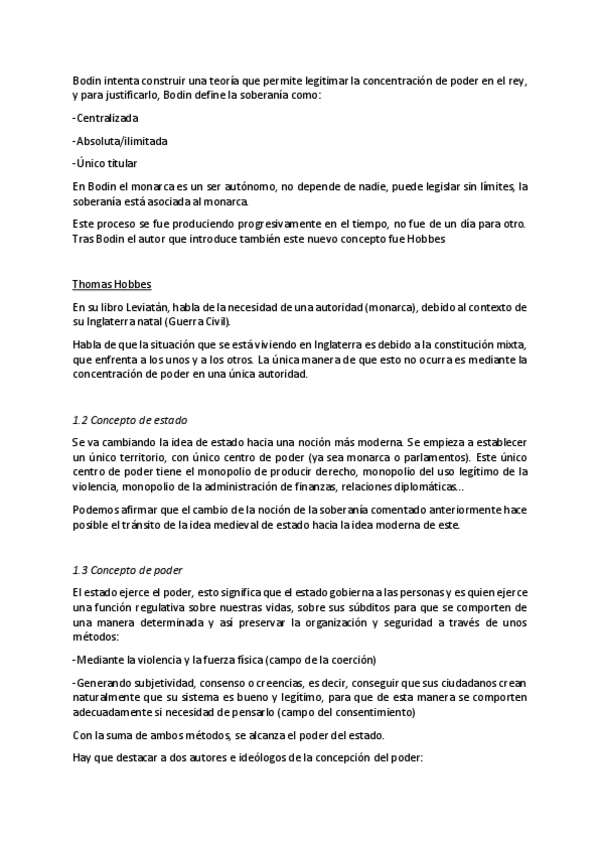 Bodin intenta construir una teoría que permite legitimar la concentración de poder en el rey, y para justificarlo, Bodin define la soberanía como:

-Centralizada

-Absoluta/ilimitada

-Único titular

En Bodin el monarca es un ser autónomo, no depende de nadie, puede legislar sin límites, la soberanía está asociada al monarca.

Este proceso se fue produciendo progresivamente en el tiempo, no fue de un día para otro. Tras Bodin el autor que introduce también este nuevo concepto fue Hobbes

Thomas Hobbes

En su libro Leviatán, habla de la necesidad de una autoridad (monarca), debido al contexto de su Inglaterra natal (Guerra Civil).

Habla de que la situación que se está viviendo en Inglaterra es debido a la constitución mixta, que enfrenta a los unos y a los otros. La única manera de que esto no ocurra es mediante la concentración de poder en una única autoridad.

1.2 Concepto de estado

Se va cambiando la idea de estado hacia una noción más moderna. Se empieza a establecer un único territorio, con único centro de poder (ya sea monarca o parlamentos). Este único centro de poder tiene el monopolio de producir derecho, monopolio del uso legítimo de la violencia, monopolio de la administración de finanzas, relaciones diplomáticas…

Podemos afirmar que el cambio de la noción de la soberanía comentado anteriormente hace posible el tránsito de la idea medieval de estado hacia la idea moderna de este.

1.3 Concepto de poder

El estado ejerce el poder, esto significa que el estado gobierna a las personas y es quien ejerce una función regulativa sobre nuestras vidas, sobre sus súbditos para que se comporten de una manera determinada y así preservar la organización y seguridad a través de unos métodos:

-Mediante la violencia y la fuerza física (campo de la coerción)

-Generando subjetividad, consenso o creencias, es decir, conseguir que sus ciudadanos crean naturalmente que su sistema es bueno y legítimo, para que de esta manera se comporten adecuadamente si necesidad de pensarlo (campo del consentimiento)

Con la suma de ambos métodos, se alcanza el poder del estado.

Hay que destacar a dos autores e ideólogos de la concepción del poder: